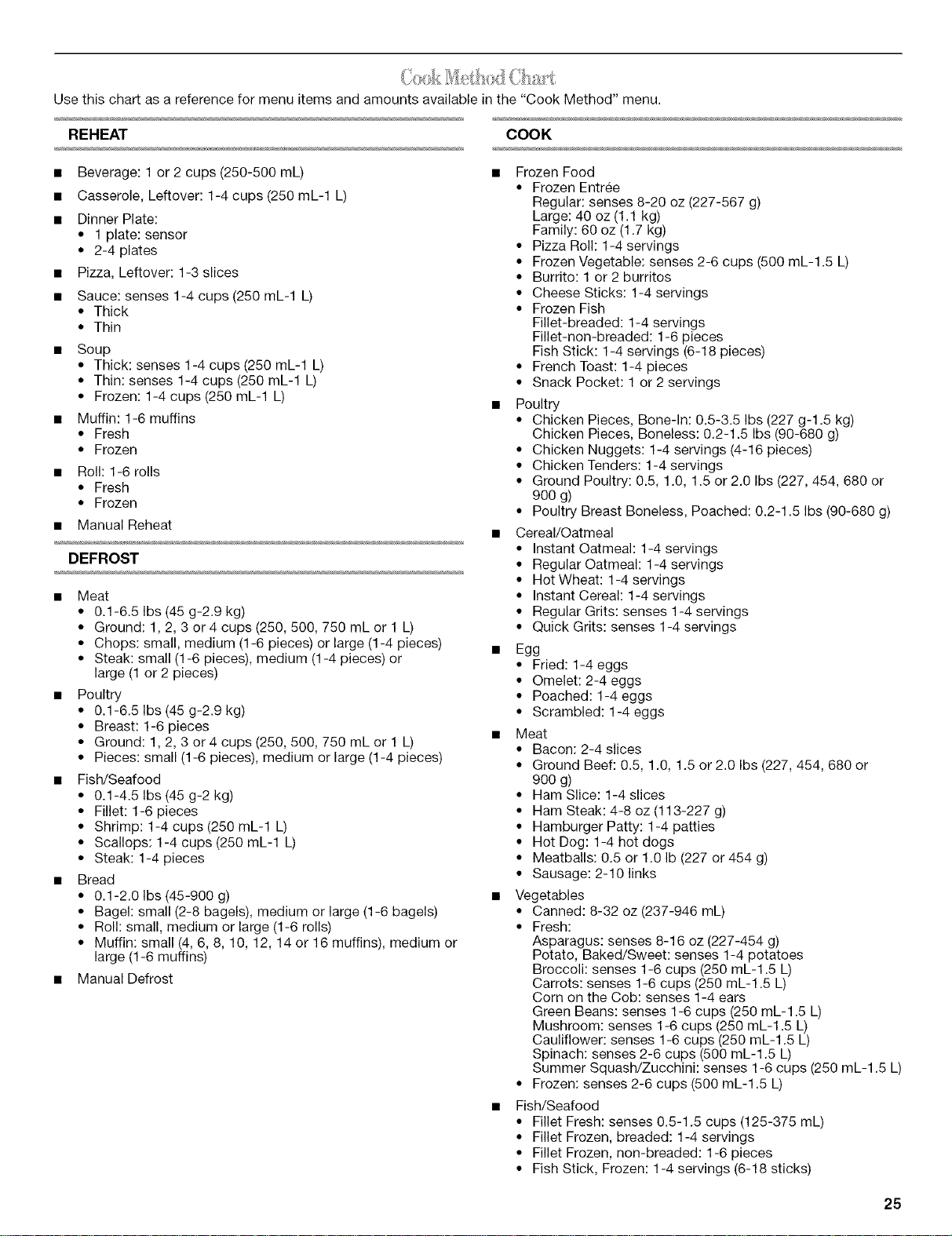 Cook Method Chart

Use this chart as a reference for menu items and amounts available in the "Cook Method" menu.

REHEAT

• Beverage: 1 or 2 cups (250-500 mL)
• Casserole, Leftover: 1-4 cups (250 mL-1 L)
• Dinner Plate:
• 1 plate: sensor
• 2-4 plates
• Pizza, Leftover: 1-3 slices
• Sauce: senses 1-4 cups (250 mL-1 L)
• Thick
• Thin
• Soup
• Thick: senses 1-4 cups (250 mL-1 L)
• Thin: senses 1-4 cups (250 mL-1 L)
• Frozen: 1-4 cups (250 mL-1 L)
• Muffin: 1-6 muffins
• Fresh
• Frozen
• Roll: 1-6 rolls
• Fresh
• Frozen
• Manual Reheat

DEFROST

• Meat
• 0.1-6.5 lbs (45 g-2.9 kg)
• Ground: 1, 2, 3 or 4 cups (250, 500, 750 mL or 1 L)
• Chops: small, medium (1-6 pieces) or large (1-4 pieces)
• Steak: small (1-6 pieces), medium (1-4 pieces) or large (1 or 2 pieces)
• Poultry
• 0.1-6.5 lbs (45 g-2.9 kg)
• Breast: 1-6 pieces
• Ground: 1, 2, 3 or 4 cups (250, 500, 750 mL or 1 L)
• Pieces: small (1-6 pieces), medium or large (1-4 pieces)
• Fish/Seafood
• 0.1-4.5 lbs (45 g-2 kg)
• Fillet: 1-6 pieces
• Shrimp: 1-4 cups (250 mL-1 L)
• Scallops: 1-4 cups (250 mL-1 L)
• Steak: 1-4 pieces
• Bread
• 0.1-2.0 lbs (45-900 g)
• Bagel: small (2-8 bagels), medium or large (1-6 bagels)
• Roll: small, medium or large (1-6 rolls)
• Muffin: small (4, 6, 8, 10, 12, 14 or 16 muffins), medium or large (1-6 muffins)
• Manual Defrost

COOK

• Frozen Food
• Frozen Entrée
Regular: senses 8-20 oz (227-567 g)
Large: 40 oz (1.1 kg)
Family: 60 oz (1.7 kg)
• Pizza Roll: 1-4 servings
• Frozen Vegetable: senses 2-6 cups (500 mL-1.5 L)
• Burrito: 1 or 2 burritos
• Cheese Sticks: 1-4 servings
• Frozen Fish
Fillet-breaded: 1-4 servings
Fillet-non-breaded: 1-6 pieces
Fish Stick: 1-4 servings (6-18 pieces)
• French Toast: 1-4 pieces
• Snack Pocket: 1 or 2 servings
• Poultry
• Chicken Pieces, Bone-In: 0.5-3.5 lbs (227 g-1.5 kg)
Chicken Pieces, Boneless: 0.2-1.5 lbs (90-680 g)
• Chicken Nuggets: 1-4 servings (4-16 pieces)
• Chicken Tenders: 1-4 servings
• Ground Poultry: 0.5, 1.0, 1.5 or 2.0 lbs (227, 454, 680 or 900 g)
• Poultry Breast Boneless, Poached: 0.2-1.5 lbs (90-680 g)
• Cereal/Oatmeal
• Instant Oatmeal: 1-4 servings
• Regular Oatmeal: 1-4 servings
• Hot Wheat: 1-4 servings
• Instant Cereal: 1-4 servings
• Regular Grits: senses 1-4 servings
• Quick Grits: senses 1-4 servings
• Egg
• Fried: 1-4 eggs
• Omelet: 2-4 eggs
• Poached: 1-4 eggs
• Scrambled: 1-4 eggs
• Meat
• Bacon: 2-4 slices
• Ground Beef: 0.5, 1.0, 1.5 or 2.0 lbs (227, 454, 680 or 900 g)
• Ham Slice: 1-4 slices
• Ham Steak: 4-8 oz (113-227 g)
• Hamburger Patty: 1-4 patties
• Hot Dog: 1-4 hot dogs
• Meatballs: 0.5 or 1.0 lb (227 or 454 g)
• Sausage: 2-10 links
• Vegetables
• Canned: 8-32 oz (237-946 mL)
• Fresh:
Asparagus: senses 8-16 oz (227-454 g)
Potato, Baked/Sweet: senses 1-4 potatoes
Broccoli: senses 1-6 cups (250 mL-1.5 L)
Carrots: senses 1-6 cups (250 mL-1.5 L)
Corn on the Cob: senses 1-4 ears
Green Beans: senses 1-6 cups (250 mL-1.5 L)
Mushroom: senses 1-6 cups (250 mL-1.5 L)
Cauliflower: senses 1-6 cups (250 mL-1.5 L)
Spinach: senses 2-6 cups (500 mL-1.5 L)
Summer Squash/Zucchini: senses 1-6 cups (250 mL-1.5 L)
• Frozen: senses 2-6 cups (500 mL-1.5 L)
• Fish/Seafood
• Fillet Fresh: senses 0.5-1.5 cups (125-375 mL)
• Fillet Frozen, breaded: 1-4 servings
• Fillet Frozen, non-breaded: 1-6 pieces
• Fish Stick, Frozen: 1-4 servings (6-18 sticks)

25